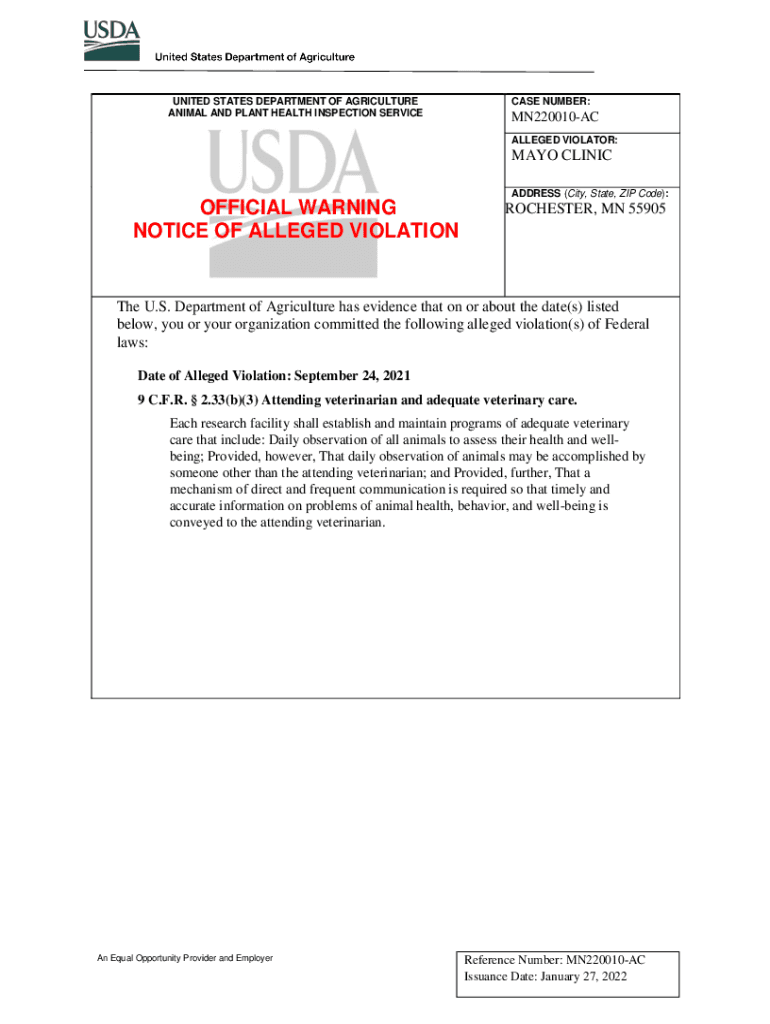 USDA
United States Department of Agriculture

UNITED STATES DEPARTMENT OF AGRICULTURE
ANIMAL AND PLANT HEALTH INSPECTION SERVICE

USDA

OFFICIAL WARNING
NOTICE OF ALLEGED VIOLATION

CASE NUMBER:
MN220010-AC

ALLEGED VIOLATOR:
MAYO CLINIC

ADDRESS (City, State, ZIP Code):
ROCHESTER, MN 55905

The U.S. Department of Agriculture has evidence that on or about the date(s) listed below, you or your organization committed the following alleged violation(s) of Federal laws:

Date of Alleged Violation: September 24, 2021

9 C.F.R. § 2.33(b)(3) Attending veterinarian and adequate veterinary care.

Each research facility shall establish and maintain programs of adequate veterinary care that include: Daily observation of all animals to assess their health and well-being; Provided, however, That daily observation of animals may be accomplished by someone other than the attending veterinarian; and Provided, further, That a mechanism of direct and frequent communication is required so that timely and accurate information on problems of animal health, behavior, and well-being is conveyed to the attending veterinarian.

An Equal Opportunity Provider and Employer

Reference Number: MN220010-AC
Issuance Date: January 27, 2022